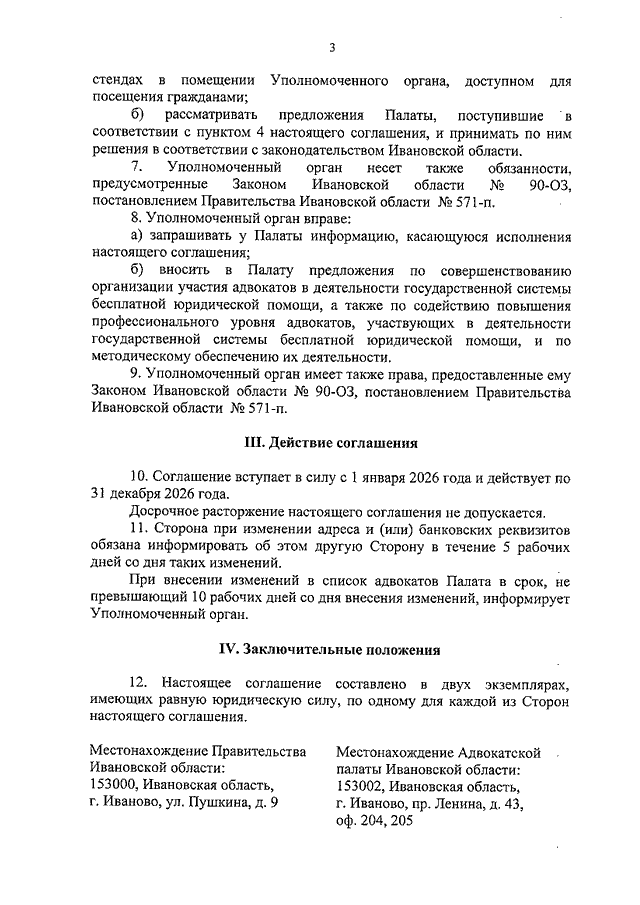 3

стендах в помещении Уполномоченного органа, доступном для посещения гражданами;

б) рассматривать предложения Палаты, поступившие в соответствии с пунктом 4 настоящего соглашения, и принимать по ним решения в соответствии с законодательством Ивановской области.

7. Уполномоченный орган несет также обязанности, предусмотренные Законом Ивановской области № 90-ОЗ, постановлением Правительства Ивановской области № 571-п.

8. Уполномоченный орган вправе:

а) запрашивать у Палаты информацию, касающуюся исполнения настоящего соглашения;

б) вносить в Палату предложения по совершенствованию организации участия адвокатов в деятельности государственной системы бесплатной юридической помощи, а также по содействию повышения профессионального уровня адвокатов, участвующих в деятельности государственной системы бесплатной юридической помощи, и по методическому обеспечению их деятельности.

9. Уполномоченный орган имеет также права, предоставленные ему Законом Ивановской области № 90-ОЗ, постановлением Правительства Ивановской области № 571-п.

III. Действие соглашения

10. Соглашение вступает в силу с 1 января 2026 года и действует по 31 декабря 2026 года.

Досрочное расторжение настоящего соглашения не допускается.

11. Сторона при изменении адреса и (или) банковских реквизитов обязана информировать об этом другую Сторону в течение 5 рабочих дней со дня таких изменений.

При внесении изменений в список адвокатов Палата в срок, не превышающий 10 рабочих дней со дня внесения изменений, информирует Уполномоченный орган.

IV. Заключительные положения

12. Настоящее соглашение составлено в двух экземплярах, имеющих равную юридическую силу, по одному для каждой из Сторон настоящего соглашения.

Местонахождение Правительства Ивановской области:
153000, Ивановская область,
г. Иваново, ул. Пушкина, д. 9

Местонахождение Адвокатской палаты Ивановской области:
153002, Ивановская область,
г. Иваново, пр. Ленина, д. 43,
оф. 204, 205